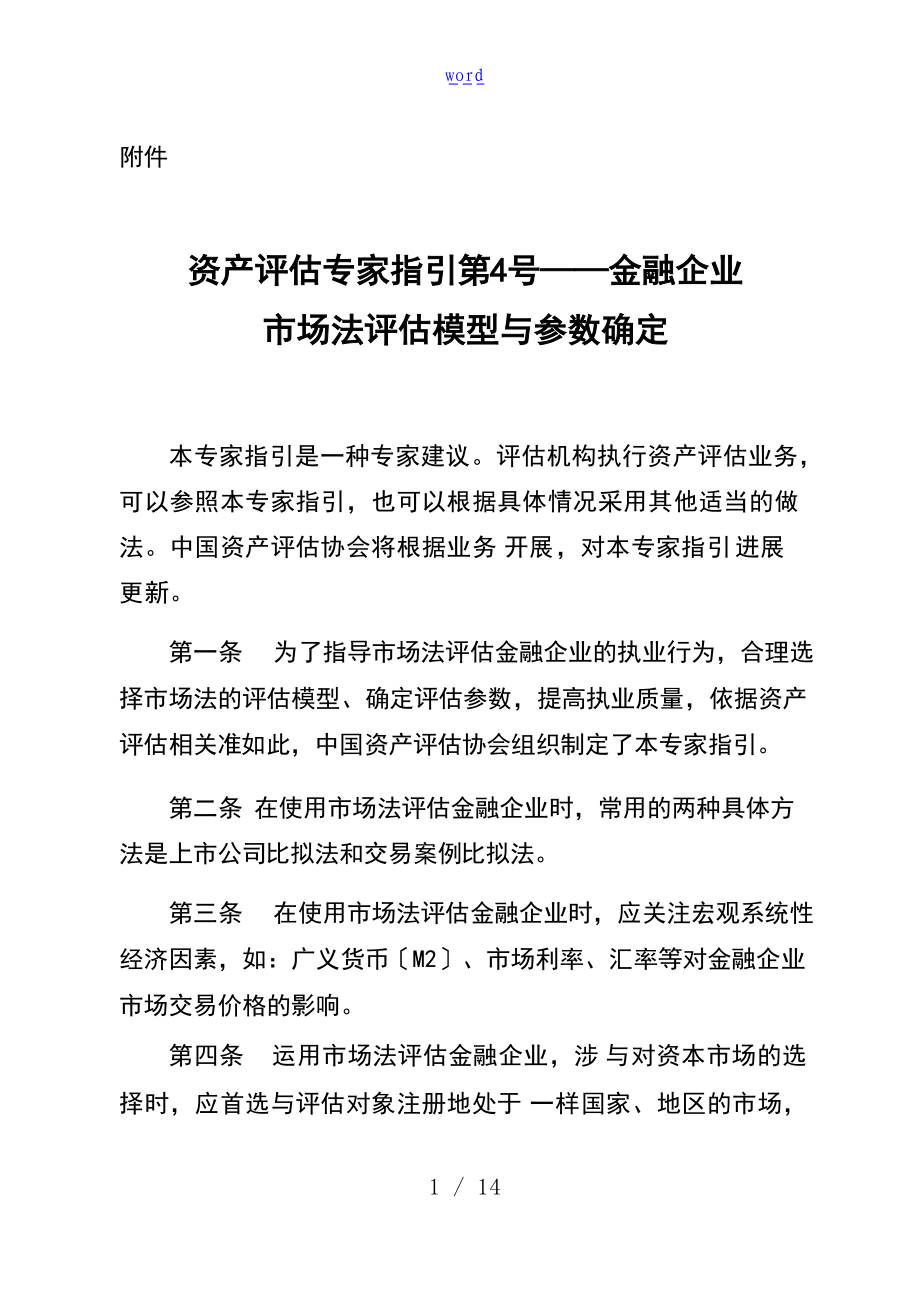 word

附件

资产评估专家指引第4号——金融企业
市场法评估模型与参数确定

本专家指引是一种专家建议。评估机构执行资产评估业务，可以参照本专家指引，也可以根据具体情况采用其他适当的做法。中国资产评估协会将根据业务 开展，对本专家指引进展更新。

第一条　为了指导市场法评估金融企业的执业行为，合理选择市场法的评估模型、确定评估参数，提高执业质量，依据资产评估相关准如此，中国资产评估协会组织制定了本专家指引。

第二条 在使用市场法评估金融企业时，常用的两种具体方法是上市公司比拟法和交易案例比拟法。

第三条　在使用市场法评估金融企业时，应关注宏观系统性经济因素，如：广义货币〔M2〕、市场利率、汇率等对金融企业市场交易价格的影响。

第四条　运用市场法评估金融企业，涉 与对资本市场的选择时，应首选与评估对象注册地处于 一样国家、地区的市场，

1 / 14